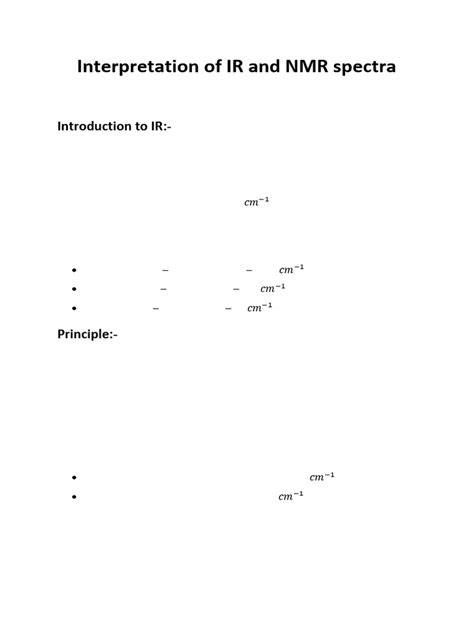 Interpretation of IR and NMR spectra

Introduction to IR:-

$cm^{-1}$

• $-$ $-$ $cm^{-1}$
• $-$ $-$ $cm^{-1}$
• $-$ $-$ $cm^{-1}$

Principle:-

• $cm^{-1}$
• $cm^{-1}$